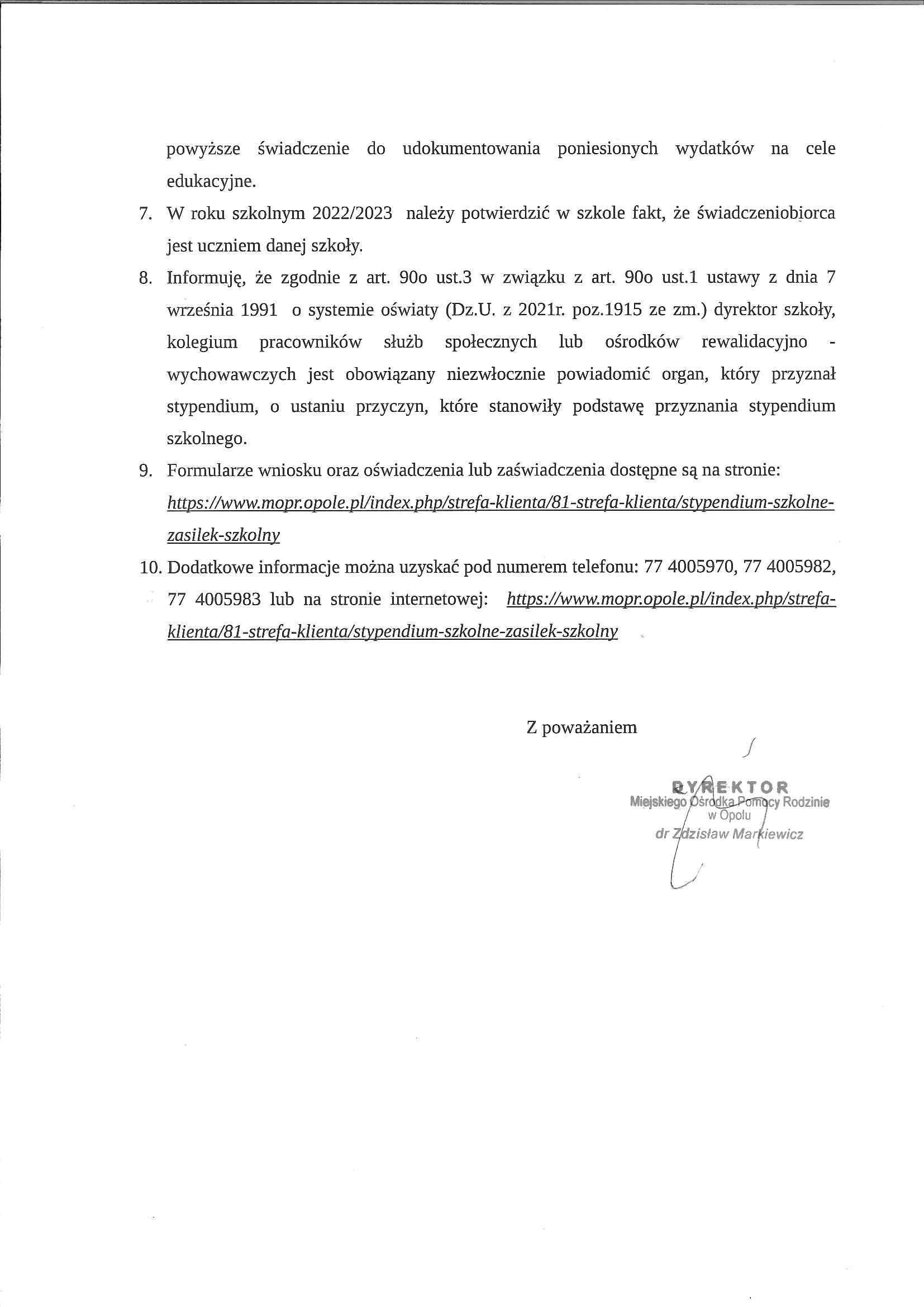 powyższe świadczenie do udokumentowania poniesionych wydatków na cele edukacyjne.

7. W roku szkolnym 2022/2023 należy potwierdzić w szkole fakt, że świadczeniobiorca jest uczniem danej szkoły.

8. Informuję, że zgodnie z art. 90o ust.3 w związku z art. 90o ust.1 ustawy z dnia 7 września 1991 o systemie oświaty (Dz.U. z 2021r. poz.1915 ze zm.) dyrektor szkoły, kolegium pracowników służb społecznych lub ośrodków rewalidacyjno - wychowawczych jest obowiązany niezwłocznie powiadomić organ, który przyznał stypendium, o ustaniu przyczyn, które stanowiły podstawę przyznania stypendium szkolnego.

9. Formularze wniosku oraz oświadczenia lub zaświadczenia dostępne są na stronie: https://www.mopr.opole.pl/index.php/strefa-klienta/81-strefa-klienta/stypendium-szkolne-zasilek-szkolny

10. Dodatkowe informacje można uzyskać pod numerem telefonu: 77 4005970, 77 4005982, 77 4005983 lub na stronie internetowej: https://www.mopr.opole.pl/index.php/strefa-klienta/81-strefa-klienta/stypendium-szkolne-zasilek-szkolny

Z poważaniem

DYREKTOR
Miejskiego Ośrodka Pomocy Rodzinie
w Opolu
dr Zdzisław Markiewicz